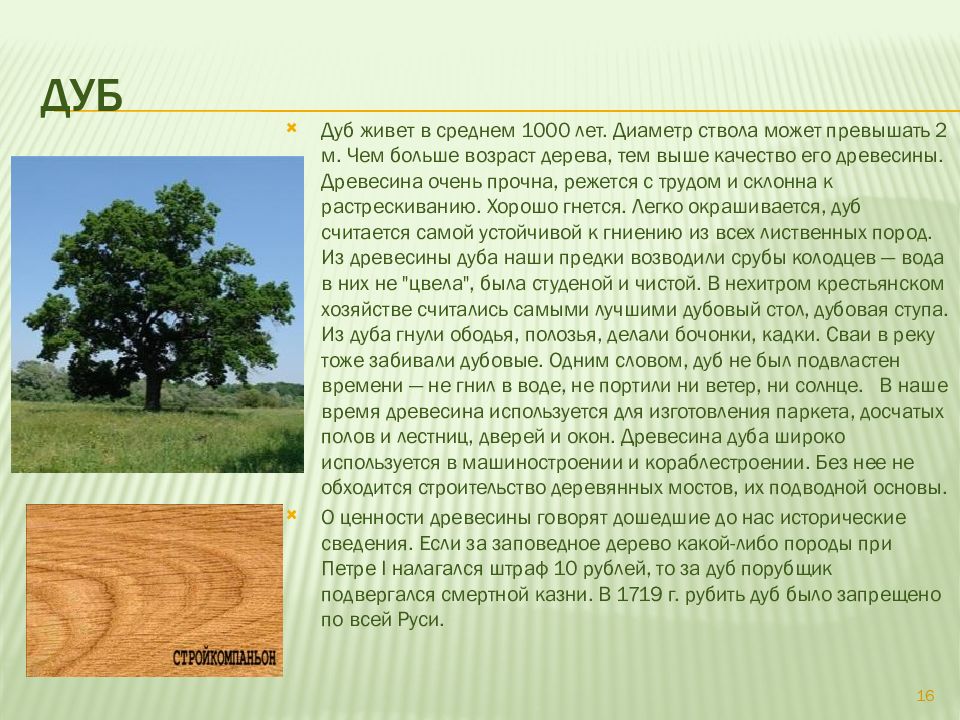 ДУБ

Дуб живет в среднем 1000 лет. Диаметр ствола может превышать 2 м. Чем больше возраст дерева, тем выше качество его древесины. Древесина очень прочна, режется с трудом и склонна к растрескиванию. Хорошо гнется. Легко окрашивается, дуб считается самой устойчивой к гниению из всех лиственных пород. Из древесины дуба наши предки возводили срубы колодцев — вода в них не "цвела", была студеной и чистой. В нехитром крестьянском хозяйстве считались самыми лучшими дубовый стол, дубовая ступа. Из дуба гнули ободья, полозья, делали бочонки, кадки. Сваи в реку тоже забивали дубовые. Одним словом, дуб не был подвластен времени — не гнил в воде, не портили ни ветер, ни солнце. В наше время древесина используется для изготовления паркета, досчатых полов и лестниц, дверей и окон. Древесина дуба широко используется в машиностроении и кораблестроении. Без нее не обходится строительство деревянных мостов, их подводной основы.

О ценности древесины говорят дошедшие до нас исторические сведения. Если за заповедное дерево какой-либо породы при Петре I налагался штраф 10 рублей, то за дуб порубщик подвергался смертной казни. В 1719 г. рубить дуб было запрещено по всей Руси.

СТРОЙКОМПАНЬОН

16